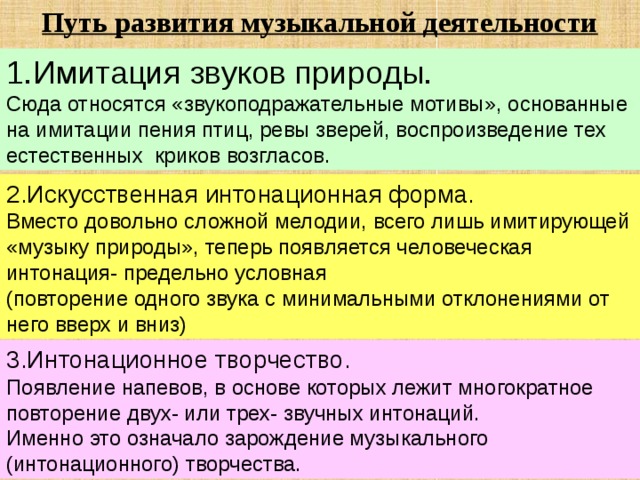 Путь развития музыкальной деятельности

1.Имитация звуков природы.
Сюда относятся «звукоподражательные мотивы», основанные на имитации пения птиц, ревы зверей, воспроизведение тех естественных криков возгласов.

2.Искусственная интонационная форма.
Вместо довольно сложной мелодии, всего лишь имитирующей «музыку природы», теперь появляется человеческая интонация- предельно условная
(повторение одного звука с минимальными отклонениями от него вверх и вниз)

3.Интонационное творчество.
Появление напевов, в основе которых лежит многократное повторение двух- или трех- звучных интонаций.
Именно это означало зарождение музыкального (интонационного) творчества.